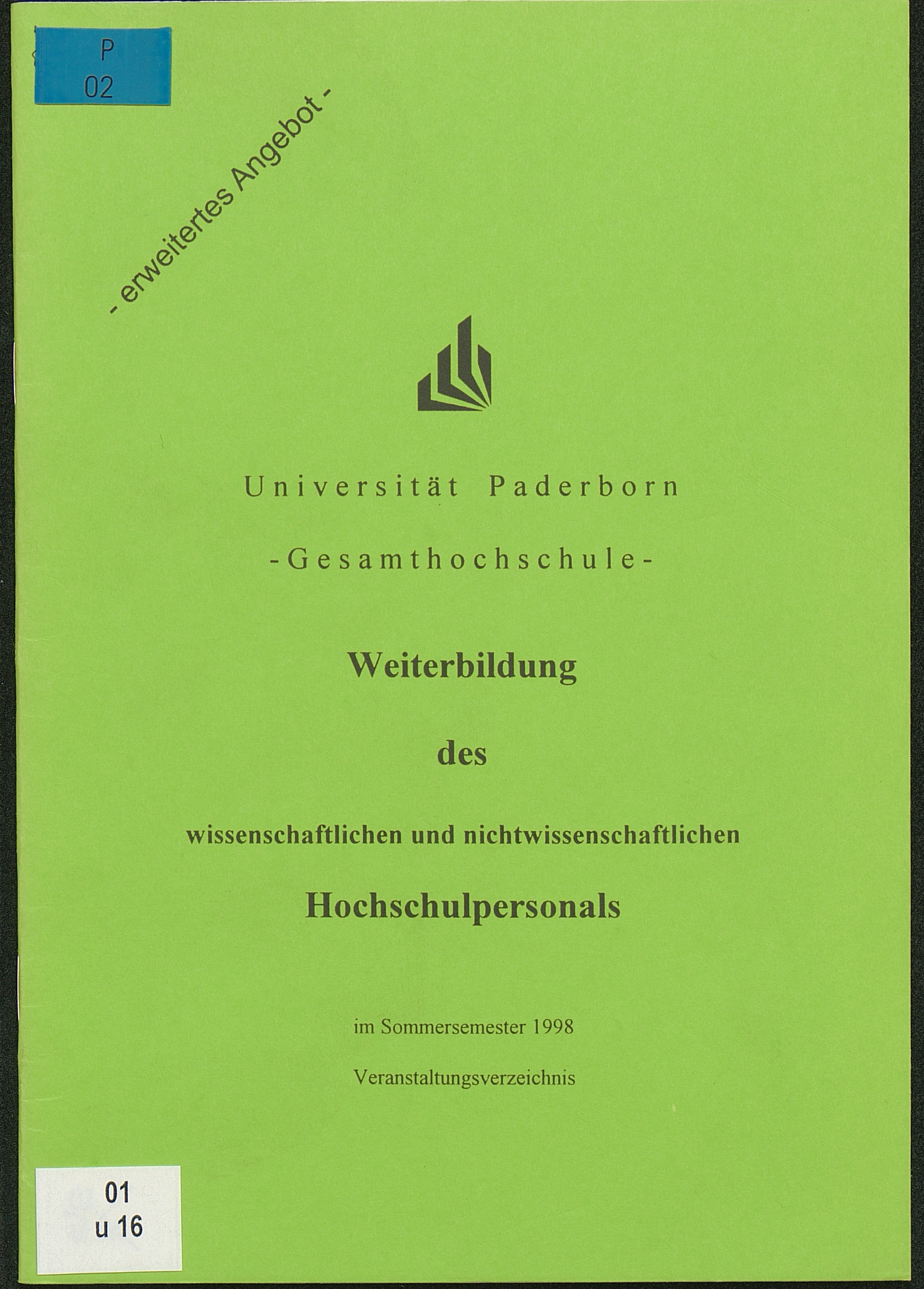 P
02

- erweitertes Angebot -

Universität Paderborn

-Gesamthochschule-

Weiterbildung

des

wissenschaftlichen und nichtwissenschaftlichen

Hochschulpersonals

im Sommersemester 1998

Veranstaltungsverzeichnis

01
u 16